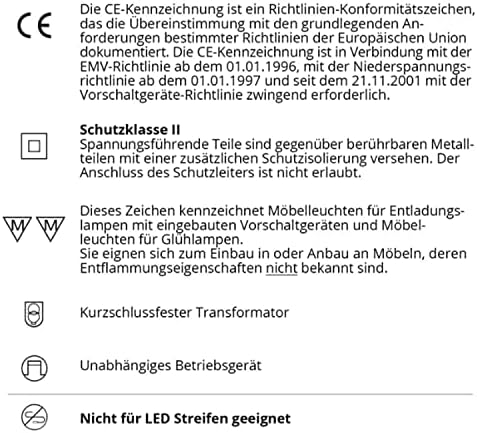 CE

Die CE-Kennzeichnung ist ein Richtlinien-Konformitätszeichen, das die Übereinstimmung mit den grundlegenden Anforderungen bestimmter Richtlinien der Europäischen Union dokumentiert. Die CE-Kennzeichnung ist in Verbindung mit der EMV-Richtlinie ab dem 01.01.1996, mit der Niederspannungsrichtlinie ab dem 01.01.1997 und seit dem 21.11.2001 mit der Vorschaltgeräte-Richtlinie zwingend erforderlich.

Schutzklasse II
Spannungsführende Teile sind gegenüber berührbaren Metallteilen mit einer zusätzlichen Schutzisolierung versehen. Der Anschluss des Schutzleiters ist nicht erlaubt.

M M

Dieses Zeichen kennzeichnet Möbelleuchten für Entladungslampen mit eingebauten Vorschaltgeräten und Möbelleuchten für Glühlampen.
Sie eignen sich zum Einbau in oder Anbau an Möbeln, deren Entflammungseigenschaften nicht bekannt sind.

Kurzschlussfester Transformator

Unabhängiges Betriebsgerät

Nicht für LED Streifen geeignet